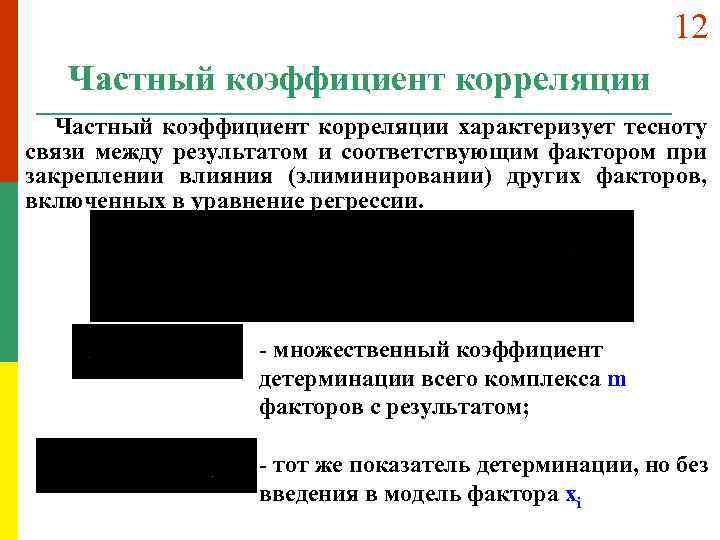 12

Частный коэффициент корреляции

Частный коэффициент корреляции характеризует тесноту связи между результатом и соответствующим фактором при закреплении влияния (элиминировании) других факторов, включенных в уравнение регрессии.

- множественный коэффициент детерминации всего комплекса m факторов с результатом;

- тот же показатель детерминации, но без введения в модель фактора $x_i$